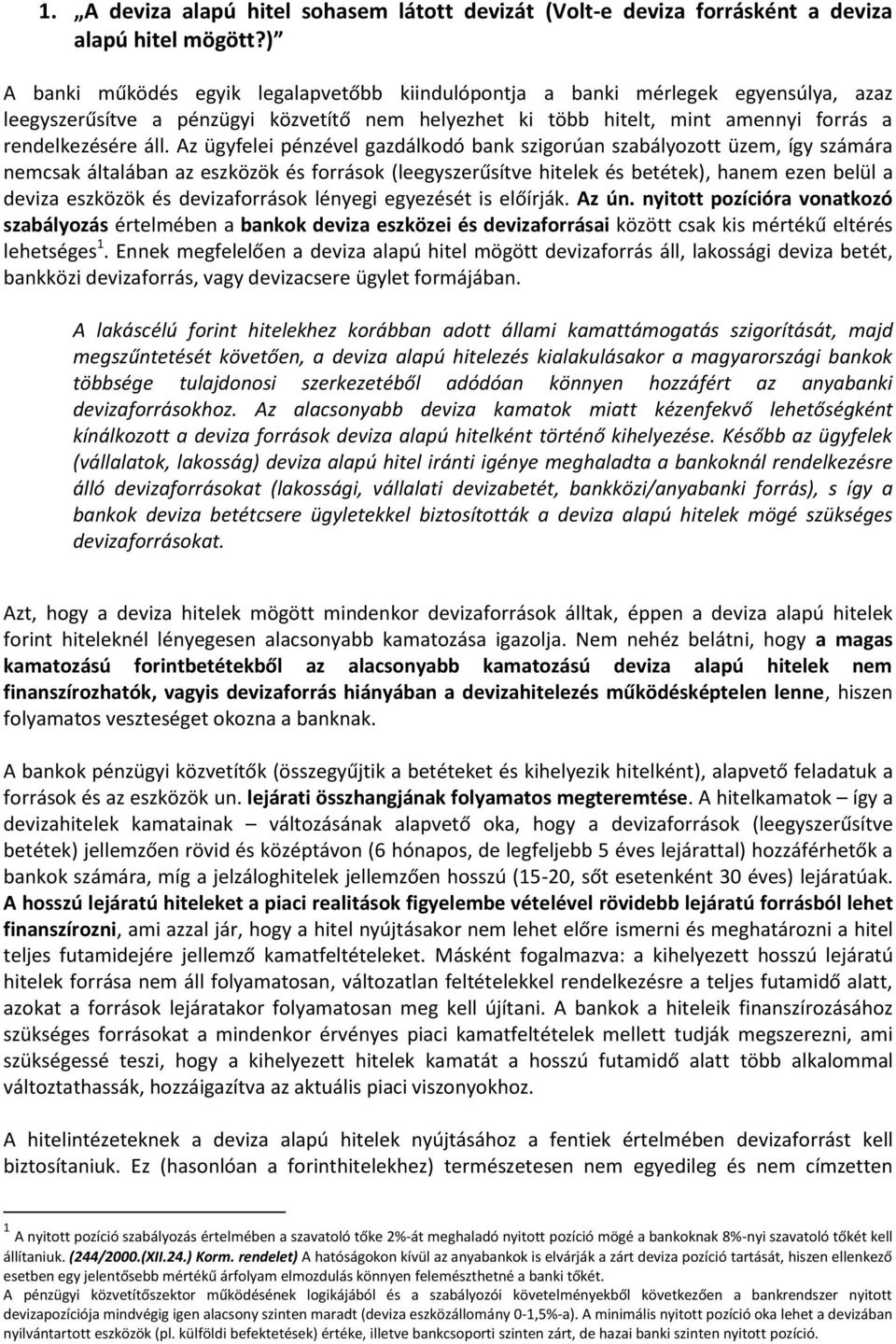 1. „A deviza alapú hitel sohasem látott devizát (Volt-e deviza forrásként a deviza alapú hitel mögött?)"

A banki működés egyik legalapvetőbb kiindulópontja a banki mérlegek egyensúlya, azaz leegyszerűsítve a pénzügyi közvetítő nem helyezhet ki több hitelt, mint amennyi forrás a rendelkezésére áll. Az ügyfelei pénzével gazdálkodó bank szigorúan szabályozott üzem, így számára nemcsak általában az eszközök és források (leegyszerűsítve hitelek és betétek), hanem ezen belül a deviza eszközök és devizaforrások lényegi egyezését is előírják. Az ún. nyitott pozícióra vonatkozó szabályozás értelmében a bankok deviza eszközei és devizaforrásai között csak kis mértékű eltérés lehetséges$^1$. Ennek megfelelően a deviza alapú hitel mögött devizaforrás áll, lakossági deviza betét, bankközi devizaforrás, vagy devizacsere ügylet formájában.

A lakáscélú forint hitelekhez korábban adott állami kamattámogatás szigorítását, majd megszűntetését követően, a deviza alapú hitelezés kialakulásakor a magyarországi bankok többsége tulajdonosi szerkezetéből adódóan könnyen hozzáfért az anyabanki devizaforrásokhoz. Az alacsonyabb deviza kamatok miatt kézenfekvő lehetőségként kínálkozott a deviza források deviza alapú hitelként történő kihelyezése. Később az ügyfelek (vállalatok, lakosság) deviza alapú hitel iránti igénye meghaladta a bankoknál rendelkezésre álló devizaforrásokat (lakossági, vállalati devizabetét, bankközi/anyabanki forrás), s így a bankok deviza betétcsere ügyletekkel biztosították a deviza alapú hitelek mögé szükséges devizaforrásokat.

Azt, hogy a deviza hitelek mögött mindenkor devizaforrások álltak, éppen a deviza alapú hitelek forint hiteleknél lényegesen alacsonyabb kamatozása igazolja. Nem nehéz belátni, hogy a magas kamatozású forintbetétekből az alacsonyabb kamatozású deviza alapú hitelek nem finanszírozhatók, vagyis devizaforrás hiányában a devizahitelezés működésképtelen lenne, hiszen folyamatos veszteséget okozna a banknak.

A bankok pénzügyi közvetítők (összegyűjtik a betéteket és kihelyezik hitelként), alapvető feladatuk a források és az eszközök un. lejárati összhangjának folyamatos megteremtése. A hitelkamatok – így a devizahitelek kamatainak – változásának alapvető oka, hogy a devizaforrások (leegyszerűsítve betétek) jellemzően rövid és középtávon (6 hónapos, de legfeljebb 5 éves lejárattal) hozzáférhetők a bankok számára, míg a jelzáloghitelek jellemzően hosszú (15-20, sőt esetenként 30 éves) lejáratúak. A hosszú lejáratú hiteleket a piaci realitások figyelembe vételével rövidebb lejáratú forrásból lehet finanszírozni, ami azzal jár, hogy a hitel nyújtásakor nem lehet előre ismerni és meghatározni a hitel teljes futamidejére jellemző kamatfeltételeket. Másként fogalmazva: a kihelyezett hosszú lejáratú hitelek forrása nem áll folyamatosan, változatlan feltételekkel rendelkezésre a teljes futamidő alatt, azokat a források lejáratakor folyamatosan meg kell újítani. A bankok a hiteleik finanszírozásához szükséges forrásokat a mindenkor érvényes piaci kamatfeltételek mellett tudják megszerezni, ami szükségessé teszi, hogy a kihelyezett hitelek kamatát a hosszú futamidő alatt több alkalommal változtathassák, hozzáigazítva az aktuális piaci viszonyokhoz.

A hitelintézeteknek a deviza alapú hitelek nyújtásához a fentiek értelmében devizaforrást kell biztosítaniuk. Ez (hasonlóan a forinthitelekhez) természetesen nem egyedileg és nem címzetten

$^1$ A nyitott pozíció szabályozás értelmében a szavatoló tőke 2%-át meghaladó nyitott pozíció mögé a bankoknak 8%-nyi szavatoló tőkét kell állítaniuk. (244/2000.(XII.24.) Korm. rendelet) A hatóságokon kívül az anyabankok is elvárják a zárt deviza pozíció tartását, hiszen ellenkező esetben egy jelentősebb mértékű árfolyam elmozdulás könnyen felemészthetné a banki tőkét.
A pénzügyi közvetítőszektor működésének logikájából és a szabályozói követelményekből következően a bankrendszer nyitott devizapozíciója mindvégig igen alacsony szinten maradt (deviza eszközállomány 0-1,5%-a). A minimális nyitott pozíció oka lehet a devizában nyilvántartott eszközök (pl. külföldi befektetések) értéke, illetve bankcsoporti szinten zárt, de hazai banki szinten nyitott pozíció.